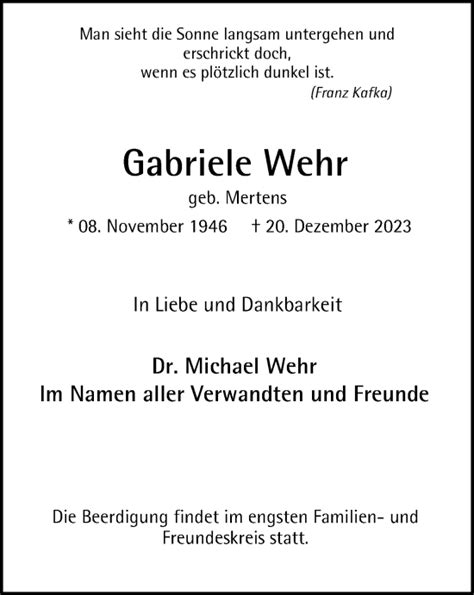 Man sieht die Sonne langsam untergehen und erschrickt doch, wenn es plötzlich dunkel ist.
(Franz Kafka)

Gabriele Wehr
geb. Mertens
* 08. November 1946 † 20. Dezember 2023

In Liebe und Dankbarkeit

Dr. Michael Wehr
Im Namen aller Verwandten und Freunde

Die Beerdigung findet im engsten Familien- und Freundeskreis statt.